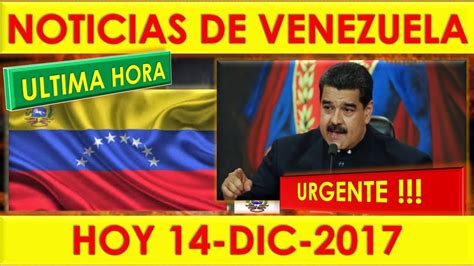 NOTICIAS DE VENEZUELA

ULTIMA HORA

URGENTE !!!

HOY 14-DIC-2017